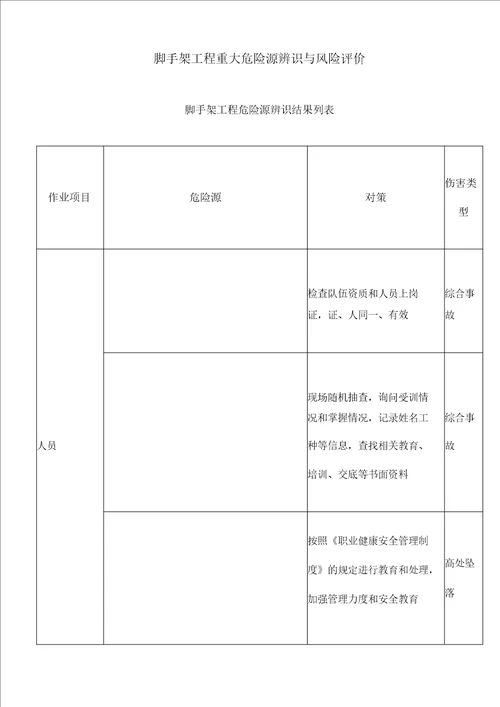 脚手架工程重大危险源辨识与风险评价

脚手架工程危险源辨识结果列表

| 作业项目 | 危险源 | 对策 | 伤害类型 |
|---|---|---|---|
| 人员 | | 检查队伍资质和人员上岗证，证、人同一、有效 | 综合事故 |
| | | 现场随机抽查，询问受训情况和掌握情况，记录姓名工种等信息，查找相关教育、培训、交底等书面资料 | 综合事故 |
| | | 按照《职业健康安全管理制度》的规定进行教育和处理，加强管理力度和安全教育 | 高处坠落 |